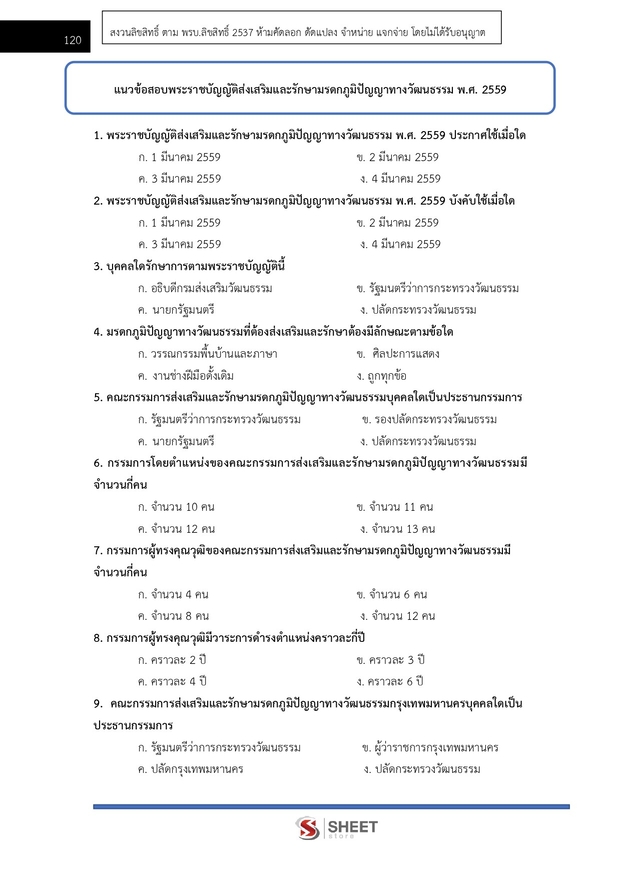 120

สงวนลิขสิทธิ์ ตาม พรบ.ลิขสิทธิ์ 2537 ห้ามคัดลอก ดัดแปลง จำหน่าย แจกจ่าย โดยไม่ได้รับอนุญาต

แนวข้อสอบพระราชบัญญัติส่งเสริมและรักษามรดกภูมิปัญญาทางวัฒนธรรม พ.ศ. 2559

1. พระราชบัญญัติส่งเสริมและรักษามรดกภูมิปัญญาทางวัฒนธรรม พ.ศ. 2559 ประกาศใช้เมื่อใด
ก. 1 มีนาคม 2559
ข. 2 มีนาคม 2559
ค. 3 มีนาคม 2559
ง. 4 มีนาคม 2559

2. พระราชบัญญัติส่งเสริมและรักษามรดกภูมิปัญญาทางวัฒนธรรม พ.ศ. 2559 บังคับใช้เมื่อใด
ก. 1 มีนาคม 2559
ข. 2 มีนาคม 2559
ค. 3 มีนาคม 2559
ง. 4 มีนาคม 2559

3. บุคคลใดรักษาการตามพระราชบัญญัตินี้
ก. อธิบดีกรมส่งเสริมวัฒนธรรม
ข. รัฐมนตรีว่าการกระทรวงวัฒนธรรม
ค. นายกรัฐมนตรี
ง. ปลัดกระทรวงวัฒนธรรม

4. มรดกภูมิปัญญาทางวัฒนธรรมที่ต้องส่งเสริมและรักษาต้องมีลักษณะตามข้อใด
ก. วรรณกรรมพื้นบ้านและภาษา
ข. ศิลปะการแสดง
ค. งานช่างฝีมือดั้งเดิม
ง. ถูกทุกข้อ

5. คณะกรรมการส่งเสริมและรักษามรดกภูมิปัญญาทางวัฒนธรรมบุคคลใดเป็นประธานกรรมการ
ก. รัฐมนตรีว่าการกระทรวงวัฒนธรรม
ข. รองปลัดกระทรวงวัฒนธรรม
ค. นายกรัฐมนตรี
ง. ปลัดกระทรวงวัฒนธรรม

6. กรรมการโดยตำแหน่งของคณะกรรมการส่งเสริมและรักษามรดกภูมิปัญญาทางวัฒนธรรมมีจำนวนกี่คน
ก. จำนวน 10 คน
ข. จำนวน 11 คน
ค. จำนวน 12 คน
ง. จำนวน 13 คน

7. กรรมการผู้ทรงคุณวุฒิของคณะกรรมการส่งเสริมและรักษามรดกภูมิปัญญาทางวัฒนธรรมมีจำนวนกี่คน
ก. จำนวน 4 คน
ข. จำนวน 6 คน
ค. จำนวน 8 คน
ง. จำนวน 12 คน

8. กรรมการผู้ทรงคุณวุฒิมีวาระการดำรงตำแหน่งคราวละกี่ปี
ก. คราวละ 2 ปี
ข. คราวละ 3 ปี
ค. คราวละ 4 ปี
ง. คราวละ 6 ปี

9. คณะกรรมการส่งเสริมและรักษามรดกภูมิปัญญาทางวัฒนธรรมกรุงเทพมหานครบุคคลใดเป็นประธานกรรมการ
ก. รัฐมนตรีว่าการกระทรวงวัฒนธรรม
ข. ผู้ว่าราชการกรุงเทพมหานคร
ค. ปลัดกรุงเทพมหานคร
ง. ปลัดกระทรวงวัฒนธรรม

SHEET store